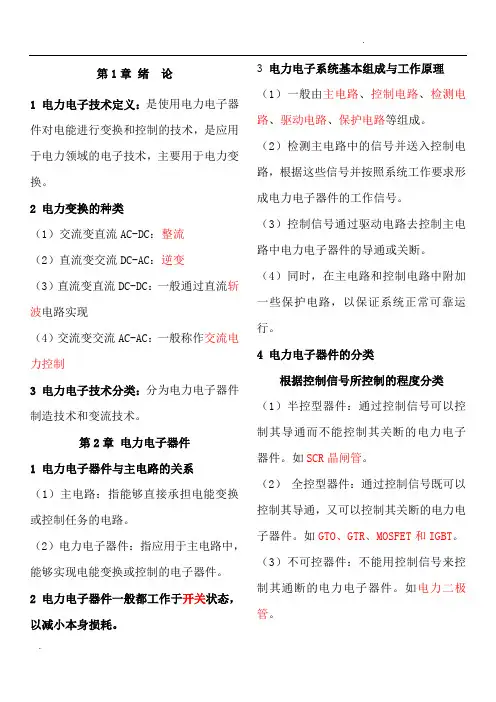 第 1 章 绪 论

1 电力电子技术定义：是使用电力电子器件对电能进行变换和控制的技术，是应用于电力领域的电子技术，主要用于电力变换。

2 电力变换的种类

（1）交流变直流 AC-DC：整流

（2）直流变交流 DC-AC：逆变

（3）直流变直流 DC-DC：一般通过直流斩波电路实现

（4）交流变交流 AC-AC：一般称作交流电力控制

3 电力电子技术分类：分为电力电子器件制造技术和变流技术。

第 2 章 电力电子器件

1 电力电子器件与主电路的关系

（1）主电路：指能够直接承担电能变换或控制任务的电路。

（2）电力电子器件：指应用于主电路中，能够实现电能变换或控制的电子器件。

2 电力电子器件一般都工作于开关状态，以减小本身损耗。

3 电力电子系统基本组成与工作原理

（1）一般由主电路、控制电路、检测电路、驱动电路、保护电路等组成。

（2）检测主电路中的信号并送入控制电路，根据这些信号并按照系统工作要求形成电力电子器件的工作信号。

（3）控制信号通过驱动电路去控制主电路中电力电子器件的导通或关断。

（4）同时，在主电路和控制电路中附加一些保护电路，以保证系统正常可靠运行。

4 电力电子器件的分类

根据控制信号所控制的程度分类

（1）半控型器件：通过控制信号可以控制其导通而不能控制其关断的电力电子器件。如 SCR 晶闸管。

（2） 全控型器件：通过控制信号既可以控制其导通，又可以控制其关断的电力电子器件。如 GTO、GTR、MOSFET 和 IGBT。

（3）不可控器件：不能用控制信号来控制其通断的电力电子器件。如电力二极管。